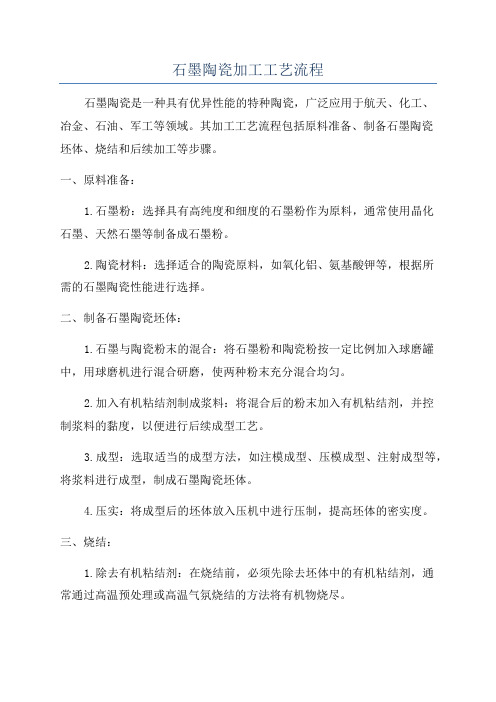 石墨陶瓷加工工艺流程

石墨陶瓷是一种具有优异性能的特种陶瓷，广泛应用于航天、化工、冶金、石油、军工等领域。其加工工艺流程包括原料准备、制备石墨陶瓷坯体、烧结和后续加工等步骤。

一、原料准备：

1.石墨粉：选择具有高纯度和细度的石墨粉作为原料，通常使用晶化石墨、天然石墨等制备成石墨粉。

2.陶瓷材料：选择适合的陶瓷原料，如氧化铝、氨基酸钾等，根据所需的石墨陶瓷性能进行选择。

二、制备石墨陶瓷坯体：

1.石墨与陶瓷粉末的混合：将石墨粉和陶瓷粉按一定比例加入球磨罐中，用球磨机进行混合研磨，使两种粉末充分混合均匀。

2.加入有机粘结剂制成浆料：将混合后的粉末加入有机粘结剂，并控制浆料的黏度，以便进行后续成型工艺。

3.成型：选取适当的成型方法，如注模成型、压模成型、注射成型等，将浆料进行成型，制成石墨陶瓷坯体。

4.压实：将成型后的坯体放入压机中进行压制，提高坯体的密实度。

三、烧结：

1.除去有机粘结剂：在烧结前，必须先除去坯体中的有机粘结剂，通常通过高温预处理或高温气氛烧结的方法将有机物烧尽。